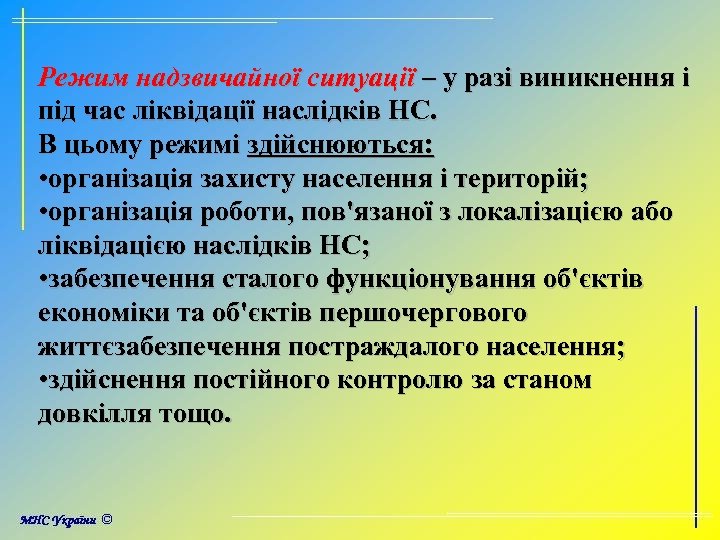 Режим надзвичайної ситуації – у разі виникнення і під час ліквідації наслідків НС.
В цьому режимі здійснюються:
•організація захисту населення і територій;
•організація роботи, пов'язаної з локалізацією або ліквідацією наслідків НС;
•забезпечення сталого функціонування об'єктів економіки та об'єктів першочергового життєзабезпечення постраждалого населення;
•здійснення постійного контролю за станом довкілля тощо.

МНС України ©